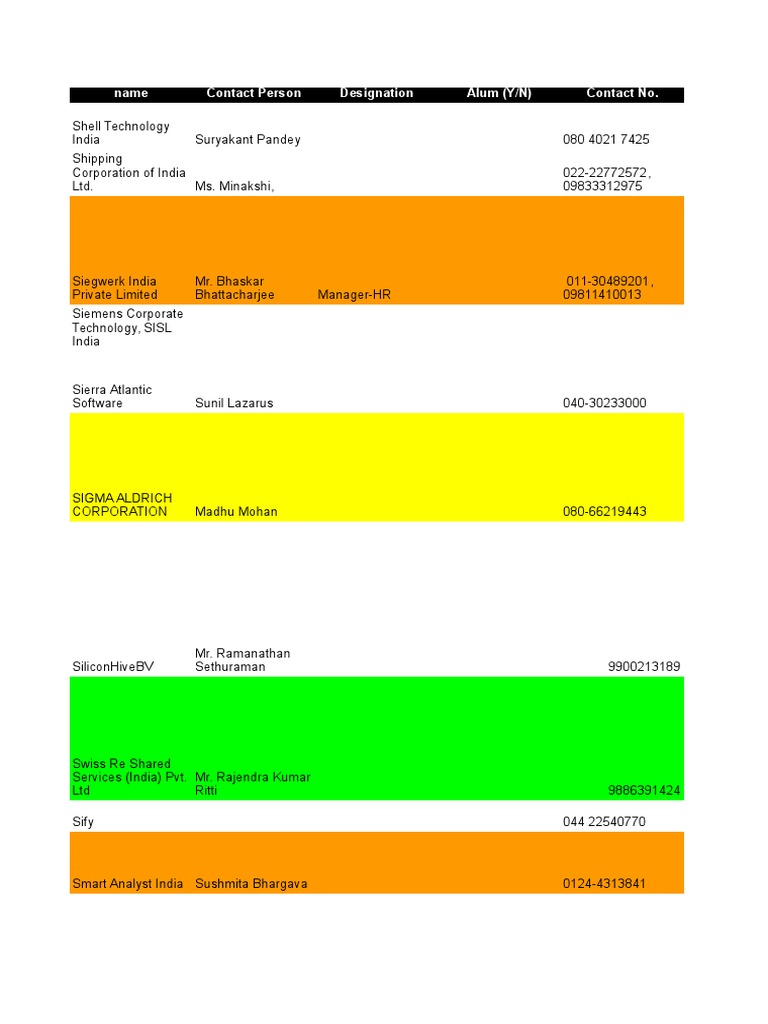 | name | Contact Person | Designation | Alum (Y/N) | Contact No. |
|---|---|---|---|---|
| Shell Technology India | Suryakant Pandey | | | 080 4021 7425 |
| Shipping Corporation of India Ltd. | Ms. Minakshi, | | | 022-22772572, 09833312975 |
| Siegwerk India Private Limited | Mr. Bhaskar Bhattacharjee | Manager-HR | | 011-30489201, 09811410013 |
| Siemens Corporate Technology, SISL India | | | | |
| Sierra Atlantic Software | Sunil Lazarus | | | 040-30233000 |
| SIGMA ALDRICH CORPORATION | Madhu Mohan | | | 080-66219443 |
| SiliconHiveBV | Mr. Ramanathan Sethuraman | | | 9900213189 |
| Swiss Re Shared Services (India) Pvt. Ltd | Mr. Rajendra Kumar Ritti | | | 9886391424 |
| Sify | | | | 044 22540770 |
| Smart Analyst India | Sushmita Bhargava | | | 0124-4313841 |